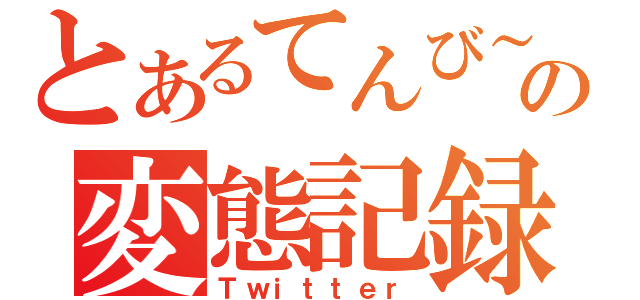 とあるてんび~の
変態記録
Twitter